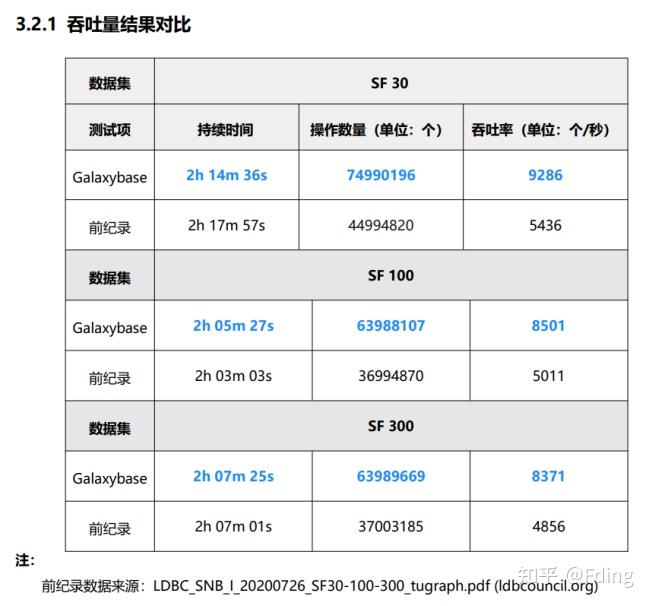 3.2.1 吞吐量结果对比

| 数据集 | SF 30 | | |
|---|---|---|---|
| 测试项 | 持续时间 | 操作数量（单位：个） | 吞吐率（单位：个/秒） |
| Galaxybase | 2h 14m 36s | 74990196 | 9286 |
| 前纪录 | 2h 17m 57s | 44994820 | 5436 |
| 数据集 | SF 100 | | |
| Galaxybase | 2h 05m 27s | 63988107 | 8501 |
| 前纪录 | 2h 03m 03s | 36994870 | 5011 |
| 数据集 | SF 300 | | |
| Galaxybase | 2h 07m 25s | 63989669 | 8371 |
| 前纪录 | 2h 07m 01s | 37003185 | 4856 |

注：

前纪录数据来源：LDBC_SNB_I_20200726_SF30-100-300_tugraph.pdf (ldbcouncil.org)

知乎 @Fding